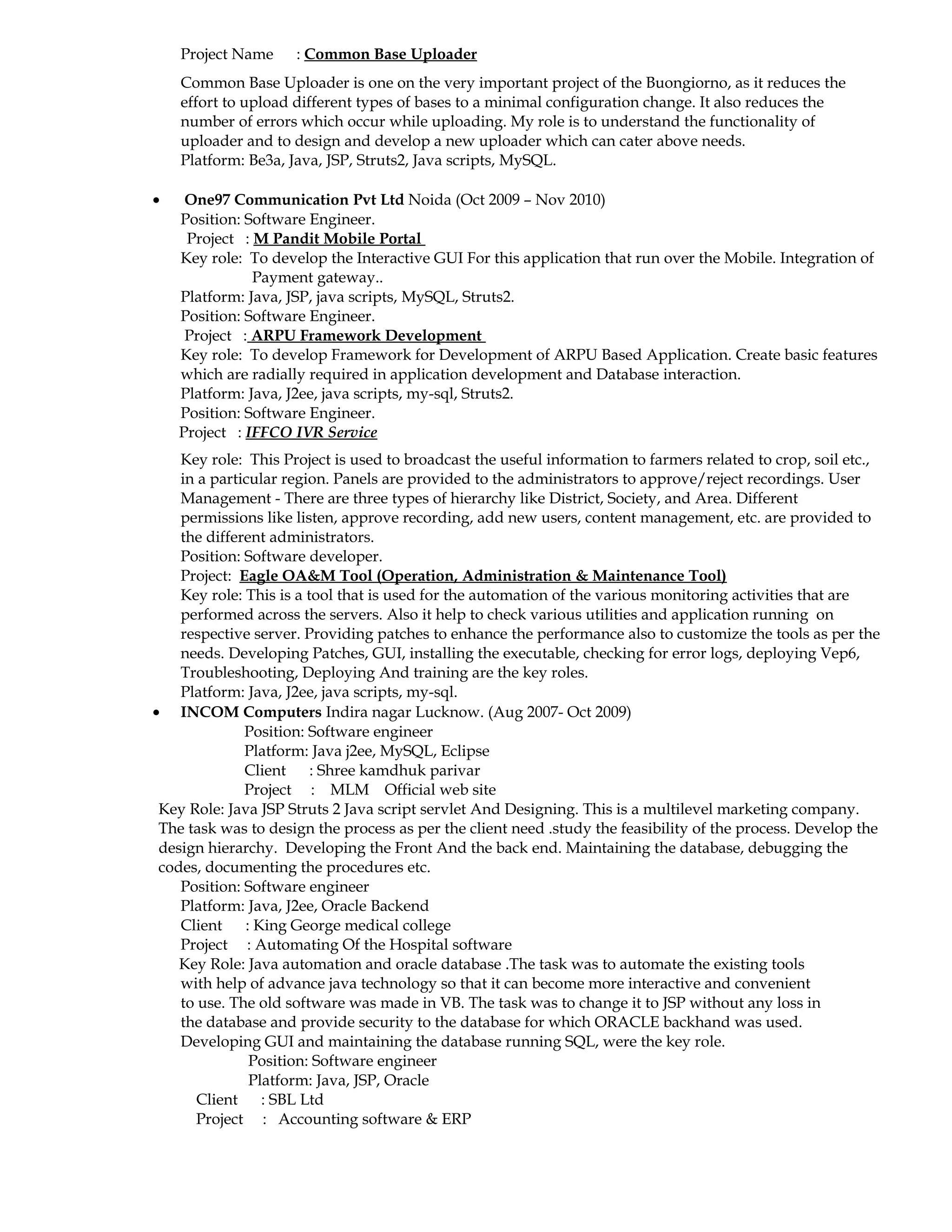 Project Name : Common Base Uploader

Common Base Uploader is one on the very important project of the Buongiorno, as it reduces the effort to upload different types of bases to a minimal configuration change. It also reduces the number of errors which occur while uploading. My role is to understand the functionality of uploader and to design and develop a new uploader which can cater above needs.
Platform: Be3a, Java, JSP, Struts2, Java scripts, MySQL.

• One97 Communication Pvt Ltd Noida (Oct 2009 – Nov 2010)
Position: Software Engineer.
Project : M Pandit Mobile Portal
Key role: To develop the Interactive GUI For this application that run over the Mobile. Integration of Payment gateway..
Platform: Java, JSP, java scripts, MySQL, Struts2.
Position: Software Engineer.
Project : ARPU Framework Development
Key role: To develop Framework for Development of ARPU Based Application. Create basic features which are radially required in application development and Database interaction.
Platform: Java, J2ee, java scripts, my-sql, Struts2.
Position: Software Engineer.
Project : IFFCO IVR Service

Key role: This Project is used to broadcast the useful information to farmers related to crop, soil etc., in a particular region. Panels are provided to the administrators to approve/reject recordings. User Management - There are three types of hierarchy like District, Society, and Area. Different permissions like listen, approve recording, add new users, content management, etc. are provided to the different administrators.
Position: Software developer.
Project: Eagle OA&M Tool (Operation, Administration & Maintenance Tool)
Key role: This is a tool that is used for the automation of the various monitoring activities that are performed across the servers. Also it help to check various utilities and application running on respective server. Providing patches to enhance the performance also to customize the tools as per the needs. Developing Patches, GUI, installing the executable, checking for error logs, deploying Vep6, Troubleshooting, Deploying And training are the key roles.
Platform: Java, J2ee, java scripts, my-sql.
• INCOM Computers Indira nagar Lucknow. (Aug 2007- Oct 2009)
Position: Software engineer
Platform: Java j2ee, MySQL, Eclipse
Client : Shree kamdhuk parivar
Project : MLM Official web site
Key Role: Java JSP Struts 2 Java script servlet And Designing. This is a multilevel marketing company. The task was to design the process as per the client need .study the feasibility of the process. Develop the design hierarchy. Developing the Front And the back end. Maintaining the database, debugging the codes, documenting the procedures etc.
Position: Software engineer
Platform: Java, J2ee, Oracle Backend
Client : King George medical college
Project : Automating Of the Hospital software
Key Role: Java automation and oracle database .The task was to automate the existing tools with help of advance java technology so that it can become more interactive and convenient to use. The old software was made in VB. The task was to change it to JSP without any loss in the database and provide security to the database for which ORACLE backhand was used. Developing GUI and maintaining the database running SQL, were the key role.
Position: Software engineer
Platform: Java, JSP, Oracle
Client : SBL Ltd
Project : Accounting software & ERP